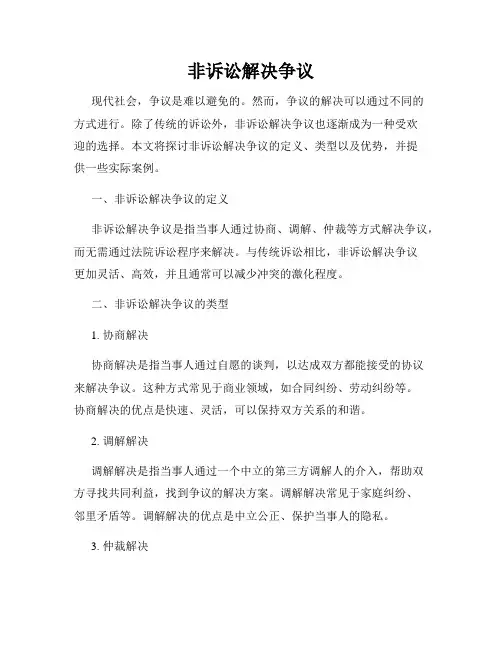 非诉讼解决争议

现代社会，争议是难以避免的。然而，争议的解决可以通过不同的方式进行。除了传统的诉讼外，非诉讼解决争议也逐渐成为一种受欢迎的选择。本文将探讨非诉讼解决争议的定义、类型以及优势，并提供一些实际案例。

一、非诉讼解决争议的定义

非诉讼解决争议是指当事人通过协商、调解、仲裁等方式解决争议，而无需通过法院诉讼程序来解决。与传统诉讼相比，非诉讼解决争议更加灵活、高效，并且通常可以减少冲突的激化程度。

二、非诉讼解决争议的类型

1. 协商解决

协商解决是指当事人通过自愿的谈判，以达成双方都能接受的协议来解决争议。这种方式常见于商业领域，如合同纠纷、劳动纠纷等。协商解决的优点是快速、灵活，可以保持双方关系的和谐。

2. 调解解决

调解解决是指当事人通过一个中立的第三方调解人的介入，帮助双方寻找共同利益，找到争议的解决方案。调解解决常见于家庭纠纷、邻里矛盾等。调解解决的优点是中立公正、保护当事人的隐私。

3. 仲裁解决